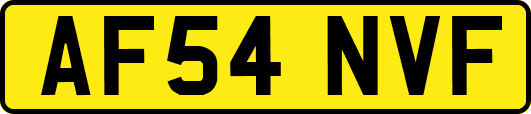 AF54 NVF